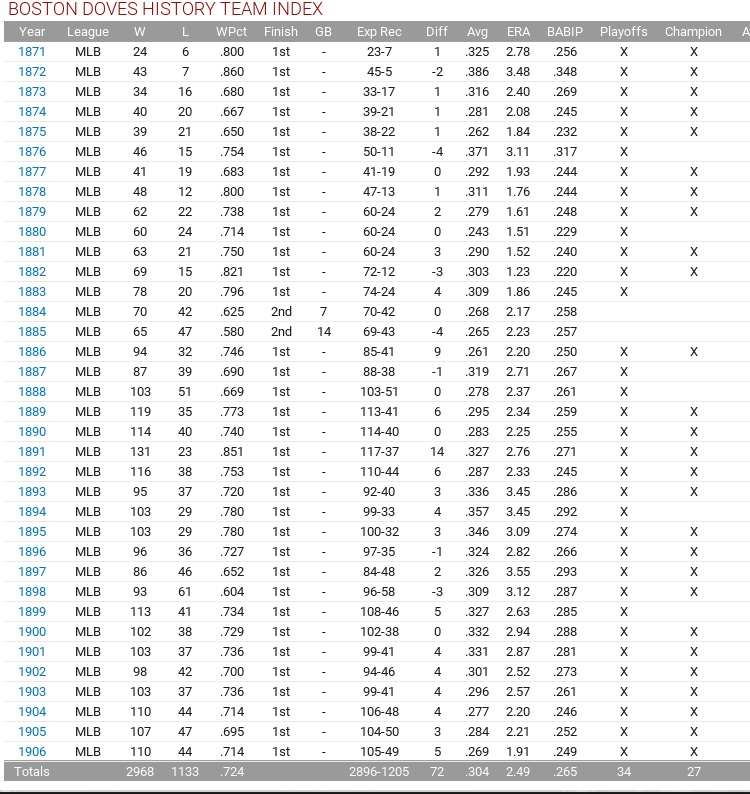 BOSTON DOVES HISTORY TEAM INDEX

| Year | League | W | L | WPct | Finish | GB | Exp Rec | Diff | Avg | ERA | BABIP | Playoffs | Champion | A |
|---|---|---|---|---|---|---|---|---|---|---|---|---|---|---|
| 1871 | MLB | 24 | 6 | .800 | 1st | - | 23-7 | 1 | .325 | 2.78 | .256 | X | X | |
| 1872 | MLB | 43 | 7 | .860 | 1st | - | 45-5 | -2 | .386 | 3.48 | .348 | X | X | |
| 1873 | MLB | 34 | 16 | .680 | 1st | - | 33-17 | 1 | .316 | 2.40 | .269 | X | X | |
| 1874 | MLB | 40 | 20 | .667 | 1st | - | 39-21 | 1 | .281 | 2.08 | .245 | X | X | |
| 1875 | MLB | 39 | 21 | .650 | 1st | - | 38-22 | 1 | .262 | 1.84 | .232 | X | X | |
| 1876 | MLB | 46 | 15 | .754 | 1st | - | 50-11 | -4 | .371 | 3.11 | .317 | X | | |
| 1877 | MLB | 41 | 19 | .683 | 1st | - | 41-19 | 0 | .292 | 1.93 | .244 | X | X | |
| 1878 | MLB | 48 | 12 | .800 | 1st | - | 47-13 | 1 | .311 | 1.76 | .244 | X | X | |
| 1879 | MLB | 62 | 22 | .738 | 1st | - | 60-24 | 2 | .279 | 1.61 | .248 | X | X | |
| 1880 | MLB | 60 | 24 | .714 | 1st | - | 60-24 | 0 | .243 | 1.51 | .229 | X | | |
| 1881 | MLB | 63 | 21 | .750 | 1st | - | 60-24 | 3 | .290 | 1.52 | .240 | X | X | |
| 1882 | MLB | 69 | 15 | .821 | 1st | - | 72-12 | -3 | .303 | 1.23 | .220 | X | X | |
| 1883 | MLB | 78 | 20 | .796 | 1st | - | 74-24 | 4 | .309 | 1.86 | .245 | X | | |
| 1884 | MLB | 70 | 42 | .625 | 2nd | 7 | 70-42 | 0 | .268 | 2.17 | .258 | | | |
| 1885 | MLB | 65 | 47 | .580 | 2nd | 14 | 69-43 | -4 | .265 | 2.23 | .257 | | | |
| 1886 | MLB | 94 | 32 | .746 | 1st | - | 85-41 | 9 | .261 | 2.20 | .250 | X | X | |
| 1887 | MLB | 87 | 39 | .690 | 1st | - | 88-38 | -1 | .319 | 2.71 | .267 | X | | |
| 1888 | MLB | 103 | 51 | .669 | 1st | - | 103-51 | 0 | .278 | 2.37 | .261 | X | | |
| 1889 | MLB | 119 | 35 | .773 | 1st | - | 113-41 | 6 | .295 | 2.34 | .259 | X | X | |
| 1890 | MLB | 114 | 40 | .740 | 1st | - | 114-40 | 0 | .283 | 2.25 | .255 | X | X | |
| 1891 | MLB | 131 | 23 | .851 | 1st | - | 117-37 | 14 | .327 | 2.76 | .271 | X | X | |
| 1892 | MLB | 116 | 38 | .753 | 1st | - | 110-44 | 6 | .287 | 2.33 | .245 | X | X | |
| 1893 | MLB | 95 | 37 | .720 | 1st | - | 92-40 | 3 | .336 | 3.45 | .286 | X | X | |
| 1894 | MLB | 103 | 29 | .780 | 1st | - | 99-33 | 4 | .357 | 3.45 | .292 | X | | |
| 1895 | MLB | 103 | 29 | .780 | 1st | - | 100-32 | 3 | .346 | 3.09 | .274 | X | X | |
| 1896 | MLB | 96 | 36 | .727 | 1st | - | 97-35 | -1 | .324 | 2.82 | .266 | X | X | |
| 1897 | MLB | 86 | 46 | .652 | 1st | - | 84-48 | 2 | .326 | 3.55 | .293 | X | X | |
| 1898 | MLB | 93 | 61 | .604 | 1st | - | 96-58 | -3 | .309 | 3.12 | .287 | X | X | |
| 1899 | MLB | 113 | 41 | .734 | 1st | - | 108-46 | 5 | .327 | 2.63 | .285 | X | | |
| 1900 | MLB | 102 | 38 | .729 | 1st | - | 102-38 | 0 | .332 | 2.94 | .288 | X | X | |
| 1901 | MLB | 103 | 37 | .736 | 1st | - | 99-41 | 4 | .331 | 2.87 | .281 | X | X | |
| 1902 | MLB | 98 | 42 | .700 | 1st | - | 94-46 | 4 | .301 | 2.52 | .273 | X | X | |
| 1903 | MLB | 103 | 37 | .736 | 1st | - | 99-41 | 4 | .296 | 2.57 | .261 | X | X | |
| 1904 | MLB | 110 | 44 | .714 | 1st | - | 106-48 | 4 | .277 | 2.20 | .246 | X | X | |
| 1905 | MLB | 107 | 47 | .695 | 1st | - | 104-50 | 3 | .284 | 2.21 | .252 | X | X | |
| 1906 | MLB | 110 | 44 | .714 | 1st | - | 105-49 | 5 | .269 | 1.91 | .249 | X | X | |
| Totals | | 2968 | 1133 | .724 | | | 2896-1205 | 72 | .304 | 2.49 | .265 | 34 | 27 | |